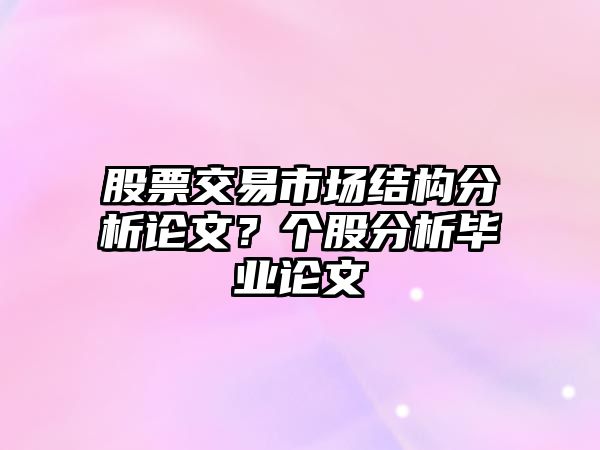 股票交易市场结构分析论文？个股分析毕业论文